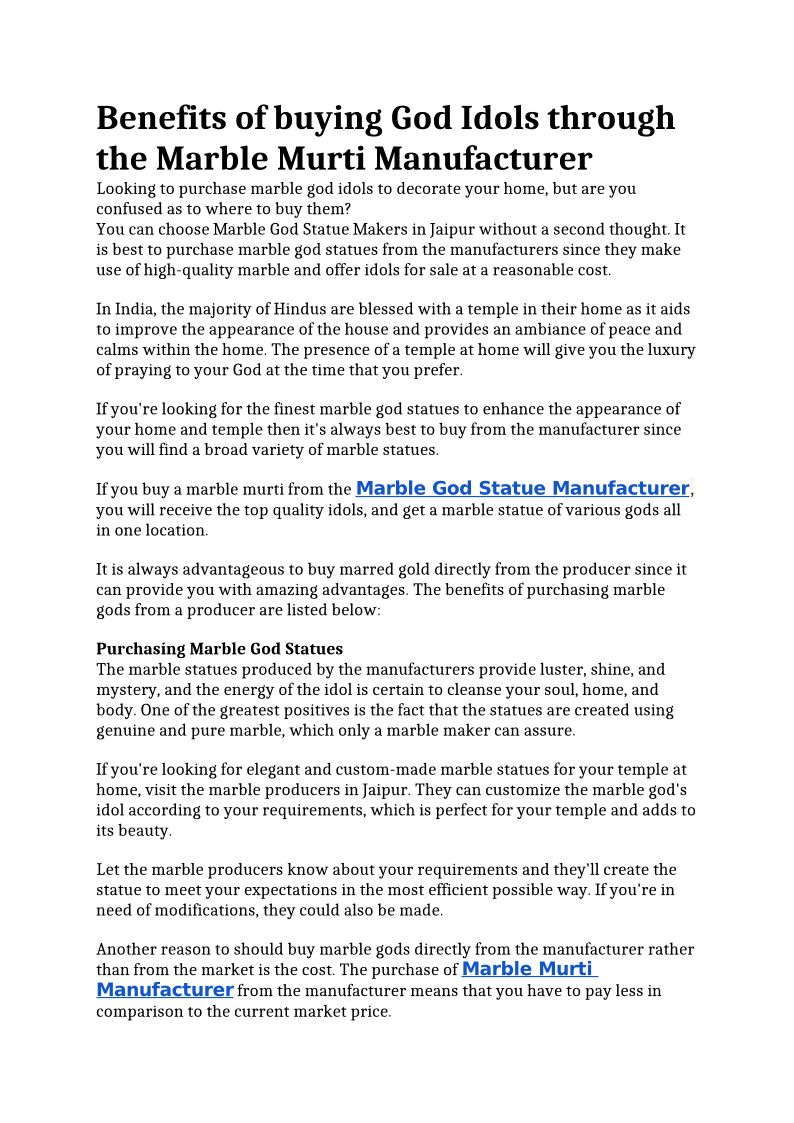 Benefits of buying God Idols through the Marble Murti Manufacturer

Looking to purchase marble god idols to decorate your home, but are you confused as to where to buy them?
You can choose Marble God Statue Makers in Jaipur without a second thought. It is best to purchase marble god statues from the manufacturers since they make use of high-quality marble and offer idols for sale at a reasonable cost.

In India, the majority of Hindus are blessed with a temple in their home as it aids to improve the appearance of the house and provides an ambiance of peace and calms within the home. The presence of a temple at home will give you the luxury of praying to your God at the time that you prefer.

If you're looking for the finest marble god statues to enhance the appearance of your home and temple then it's always best to buy from the manufacturer since you will find a broad variety of marble statues.

If you buy a marble murti from the Marble God Statue Manufacturer, you will receive the top quality idols, and get a marble statue of various gods all in one location.

It is always advantageous to buy marred gold directly from the producer since it can provide you with amazing advantages. The benefits of purchasing marble gods from a producer are listed below:

Purchasing Marble God Statues
The marble statues produced by the manufacturers provide luster, shine, and mystery, and the energy of the idol is certain to cleanse your soul, home, and body. One of the greatest positives is the fact that the statues are created using genuine and pure marble, which only a marble maker can assure.

If you're looking for elegant and custom-made marble statues for your temple at home, visit the marble producers in Jaipur. They can customize the marble god's idol according to your requirements, which is perfect for your temple and adds to its beauty.

Let the marble producers know about your requirements and they'll create the statue to meet your expectations in the most efficient possible way. If you're in need of modifications, they could also be made.

Another reason to should buy marble gods directly from the manufacturer rather than from the market is the cost. The purchase of Marble Murti Manufacturer from the manufacturer means that you have to pay less in comparison to the current market price.